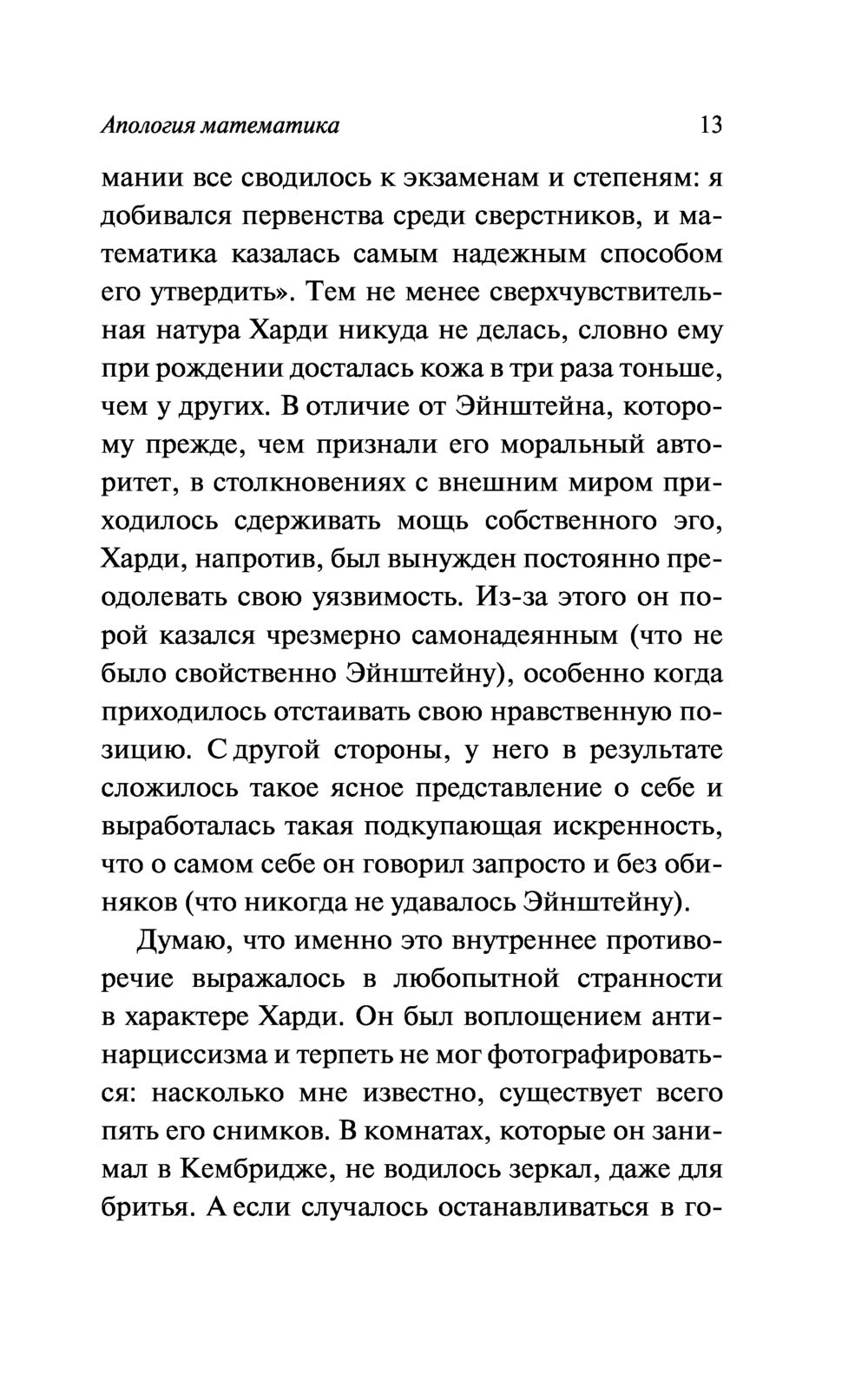 Апология математика 13

мании все сводилось к экзаменам и степеням: я добивался первенства среди сверстников, и математика казалась самым надежным способом его утвердить». Тем не менее сверхчувствительная натура Харди никуда не делась, словно ему при рождении досталась кожа в три раза тоньше, чем у других. В отличие от Эйнштейна, которому прежде, чем признали его моральный авторитет, в столкновениях с внешним миром приходилось сдерживать мощь собственного эго, Харди, напротив, был вынужден постоянно преодолевать свою уязвимость. Из-за этого он порой казался чрезмерно самонадеянным (что не было свойственно Эйнштейну), особенно когда приходилось отстаивать свою нравственную позицию. С другой стороны, у него в результате сложилось такое ясное представление о себе и выработалась такая подкупающая искренность, что о самом себе он говорил запросто и без обиняков (что никогда не удавалось Эйнштейну).

Думаю, что именно это внутреннее противоречие выражалось в любопытной странности в характере Харди. Он был воплощением антинарциссизма и терпеть не мог фотографироваться: насколько мне известно, существует всего пять его снимков. В комнатах, которые он занимал в Кембридже, не водилось зеркал, даже для бритья. А если случалось останавливаться в го-